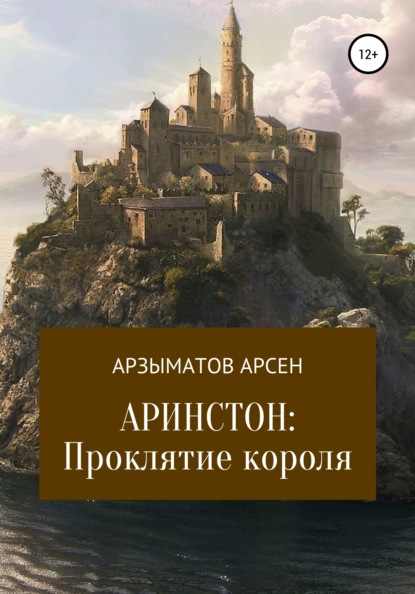 12+

АРЗЫМАТОВ АРСЕН

АРИНСТОН:
Проклятие короля